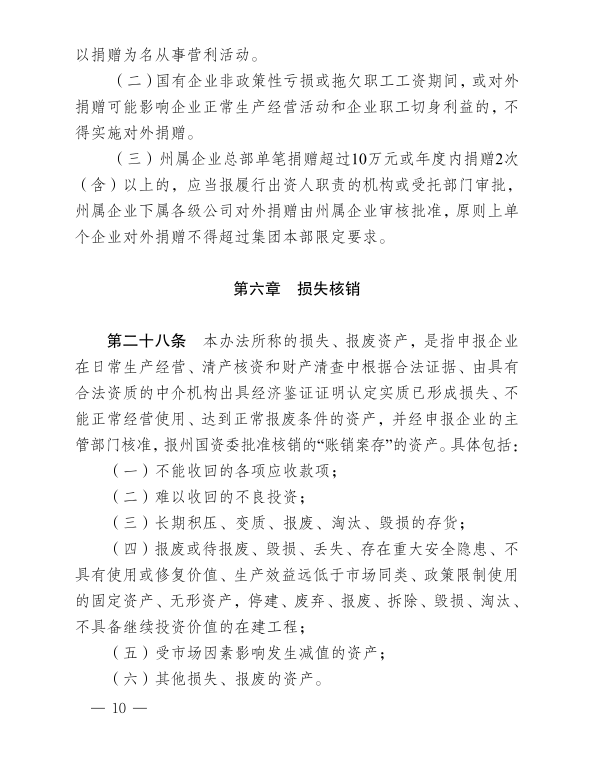 以捐赠为名从事营利活动。

（二）国有企业非政策性亏损或拖欠职工工资期间，或对外捐赠可能影响企业正常生产经营活动和企业职工切身利益的，不得实施对外捐赠。

（三）州属企业总部单笔捐赠超过10万元或年度内捐赠2次（含）以上的，应当报履行出资人职责的机构或受托部门审批，州属企业下属各级公司对外捐赠由州属企业审核批准，原则上单个企业对外捐赠不得超过集团本部限定要求。

第六章　损失核销

第二十八条　本办法所称的损失、报废资产，是指申报企业在日常生产经营、清产核资和财产清查中根据合法证据、由具有合法资质的中介机构出具经济鉴证证明认定实质已形成损失、不能正常经营使用、达到正常报废条件的资产，并经申报企业的主管部门核准，报州国资委批准核销的“账销案存”的资产。具体包括：

（一）不能收回的各项应收款项；

（二）难以收回的不良投资；

（三）长期积压、变质、报废、淘汰、毁损的存货；

（四）报废或待报废、毁损、丢失、存在重大安全隐患、不具有使用或修复价值、生产效益远低于市场同类、政策限制使用的固定资产、无形资产，停建、废弃、报废、拆除、毁损、淘汰、不具备继续投资价值的在建工程；

（五）受市场因素影响发生减值的资产；

（六）其他损失、报废的资产。

— 10 —